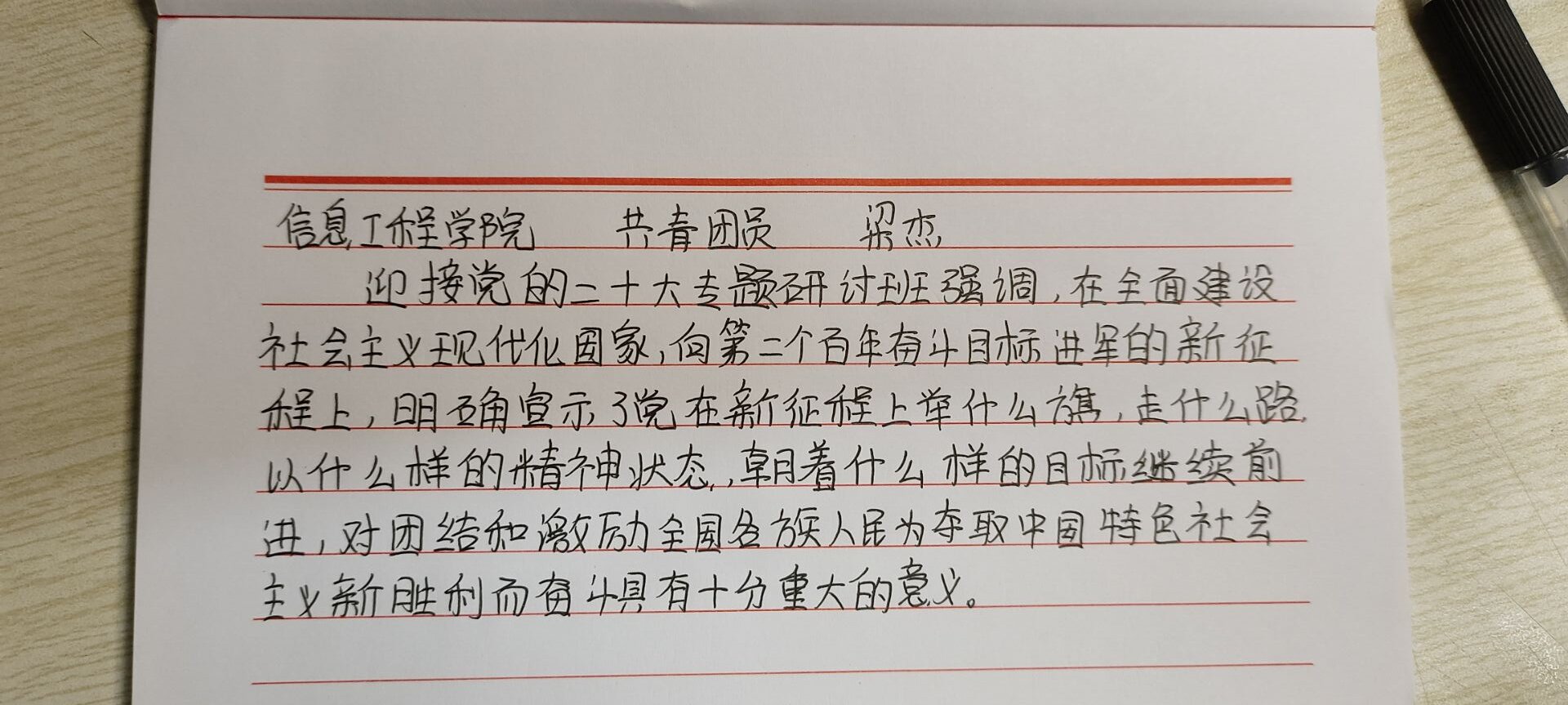 信息工程学院 共青团员 梁杰

迎接党的二十大专题研讨班强调，在全面建设社会主义现代化国家，向第二个百年奋斗目标进军的新征程上，明确宣示了党在新征程上举什么旗，走什么路，以什么样的精神状态，朝着什么样的目标继续前进，对团结和激励全国各族人民为夺取中国特色社会主义新胜利而奋斗具有十分重大的意义。